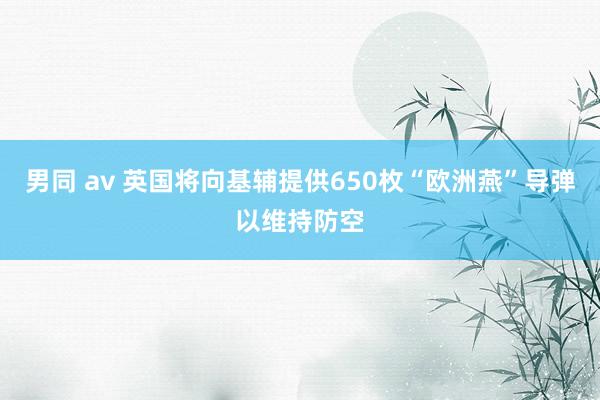 男同 av 英国将向基辅提供650枚“欧洲燕”导弹以维持防空